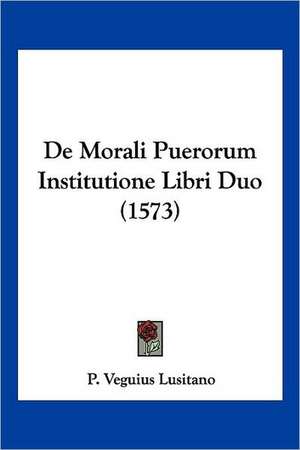 De Morali Puerorum Institutione Libri Duo (1573)

P. Veguius Lusitano